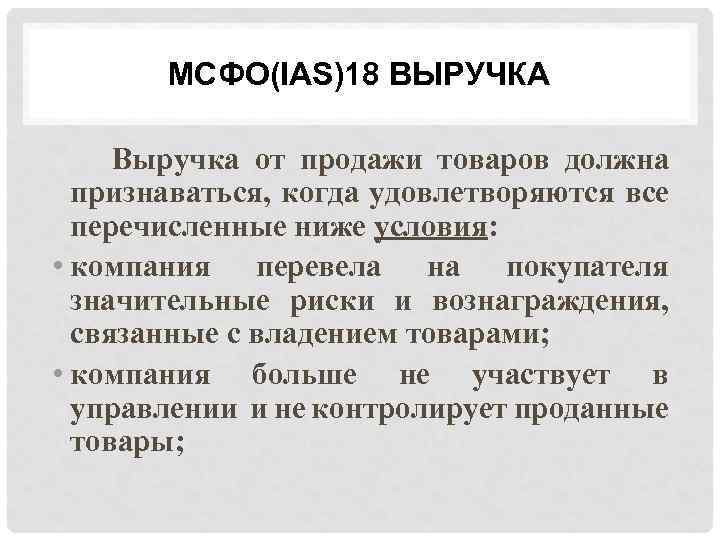 МСФО(IAS)18 ВЫРУЧКА

Выручка от продажи товаров должна признаваться, когда удовлетворяются все перечисленные ниже условия:

• компания перевела на покупателя значительные риски и вознаграждения, связанные с владением товарами;

• компания больше не участвует в управлении и не контролирует проданные товары;